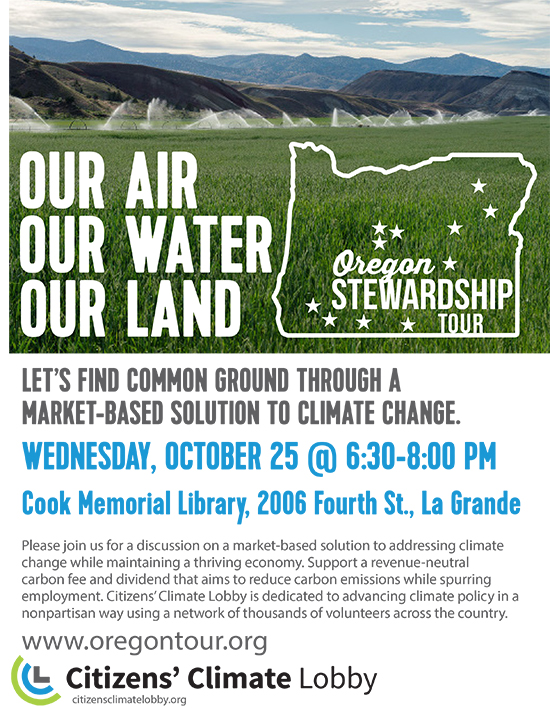 OUR AIR
OUR WATER
OUR LAND

Oregon
STEWARDSHIP
TOUR

LET'S FIND COMMON GROUND THROUGH A MARKET-BASED SOLUTION TO CLIMATE CHANGE.

WEDNESDAY, OCTOBER 25 @ 6:30-8:00 PM

Cook Memorial Library, 2006 Fourth St., La Grande

Please join us for a discussion on a market-based solution to addressing climate change while maintaining a thriving economy. Support a revenue-neutral carbon fee and dividend that aims to reduce carbon emissions while spurring employment. Citizens' Climate Lobby is dedicated to advancing climate policy in a nonpartisan way using a network of thousands of volunteers across the country.

www.oregontour.org

Citizens' Climate Lobby
citizensclimatelobby.org